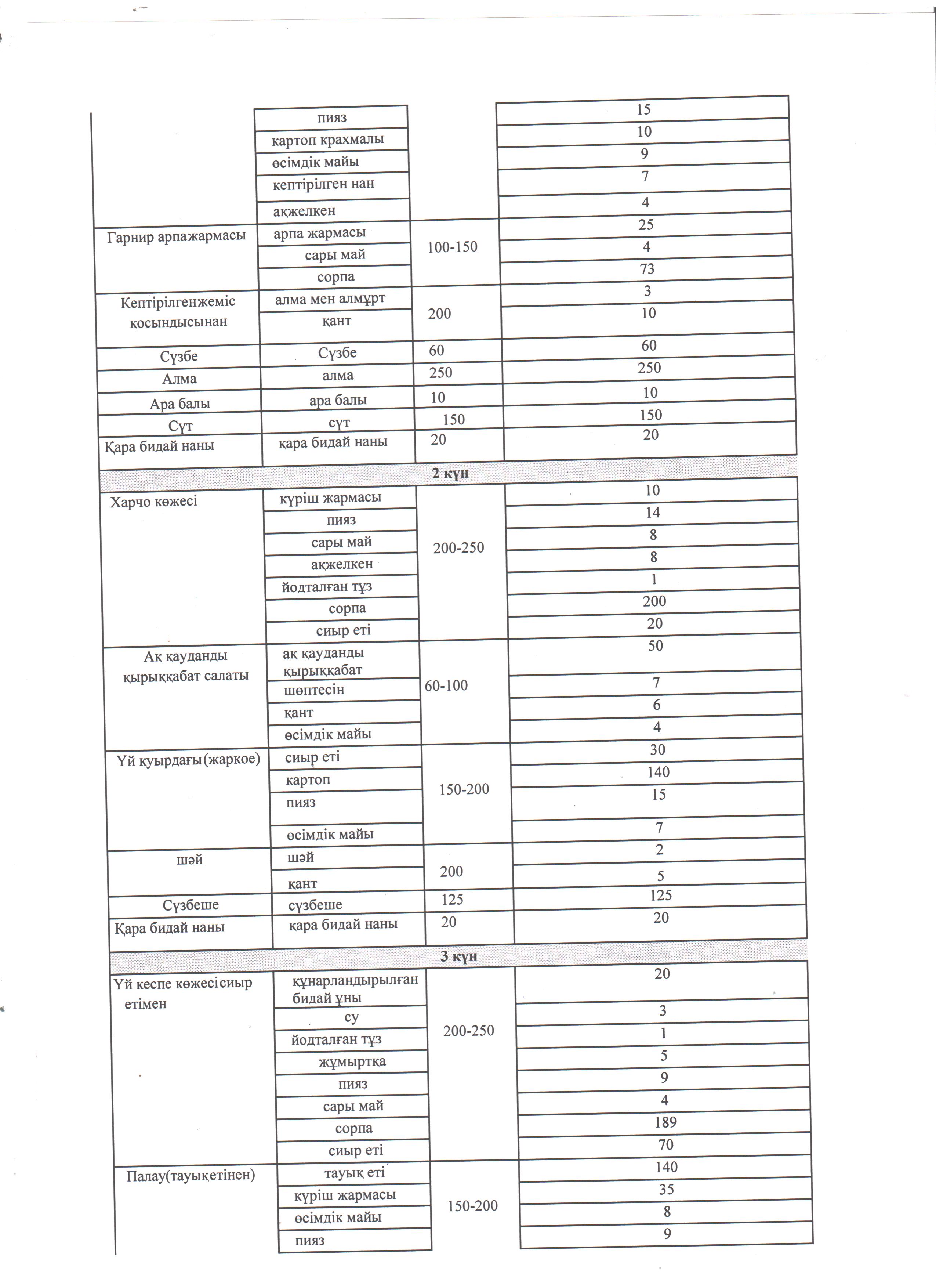 | | | | |
|---|---|---|---|
| | пияз | | 15 |
| | картоп крахмалы | | 10 |
| | өсімдік майы | | 9 |
| | кептірілген нан | | 7 |
| | ақжелкен | | 4 |
| Гарнир арпажармасы | арпа жармасы | 100-150 | 25 |
| | сары май | | 4 |
| | сорпа | | 73 |
| Кептірілгенжеміс қосындысынан | алма мен алмұрт | 200 | 3 |
| | қант | | 10 |
| Сүзбе | Сүзбе | 60 | 60 |
| Алма | алма | 250 | 250 |
| Ара балы | ара балы | 10 | 10 |
| Сүт | сүт | 150 | 150 |
| Қара бидай наны | қара бидай наны | 20 | 20 |
| 2 күн | | | |
| Харчо көжесі | күріш жармасы | 200-250 | 10 |
| | пияз | | 14 |
| | сары май | | 8 |
| | ақжелкен | | 8 |
| | йодталған тұз | | 1 |
| | сорпа | | 200 |
| | сиыр еті | | 20 |
| Ақ қауданды қырыққабат салаты | ақ қауданды қырыққабат | 60-100 | 50 |
| | шөптесін | | 7 |
| | қант | | 6 |
| | өсімдік майы | | 4 |
| Үй қуырдағы(жаркое) | сиыр еті | 150-200 | 30 |
| | картоп | | 140 |
| | пияз | | 15 |
| | өсімдік майы | | 7 |
| шәй | шәй | 200 | 2 |
| | қант | | 5 |
| Сүзбеше | сүзбеше | 125 | 125 |
| Қара бидай наны | қара бидай наны | 20 | 20 |
| 3 күн | | | |
| Үй кеспе көжесісиыр етімен | құнарландырылған бидай ұны | 200-250 | 20 |
| | су | | 3 |
| | йодталған тұз | | 1 |
| | жұмыртқа | | 5 |
| | пияз | | 9 |
| | сары май | | 4 |
| | сорпа | | 189 |
| | сиыр еті | | 70 |
| Палау(тауықетінен) | тауық еті | 150-200 | 140 |
| | күріш жармасы | | 35 |
| | өсімдік майы | | 8 |
| | пияз | | 9 |